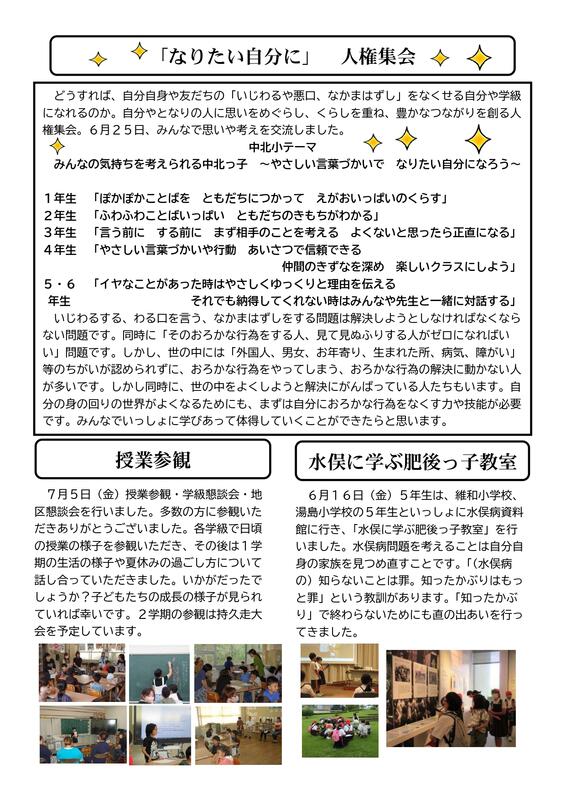 「なりたい自分に」　人権集会

どうすれば、自分自身や友だちの「いじわるや悪口、なかまはずし」をなくせる自分や学級になれるのか。自分やとなりの人に思いをめぐらし、くらしを重ね、豊かなつながりを創る人権集会。６月２５日、みんなで思いや考えを交流しました。

中北小テーマ
みんなの気持ちを考えられる中北っ子　～やさしい言葉づかいで　なりたい自分になろう～

１年生　「ぽかぽかことばを　ともだちにつかって　えがおいっぱいのくらす」
２年生　「ふわふわことばいっぱい　ともだちのきもちがわかる」
３年生　「言う前に　する前に　まず相手のことを考える　よくないと思ったら正直になる」
４年生　「やさしい言葉づかいや行動　あいさつで信頼できる　仲間のきずなを深め　楽しいクラスにしよう」
５・６年生　「イヤなことがあった時はやさしくゆっくりと理由を伝える　それでも納得してくれない時はみんなや先生と一緒に対話する」

いじわるする、わる口を言う、なかまはずしをする問題は解決しようとしなければなくならない問題です。同時に「そのおろかな行為をする人、見て見ぬふりする人がゼロになればいい」問題です。しかし、世の中には「外国人、男女、お年寄り、生まれた所、病気、障がい」等のちがいが認められずに、おろかな行為をやってしまう、おろかな行為の解決に動かない人が多いです。しかし同時に、世の中をよくしようと解決にがんばっている人たちもいます。自分の身の回りの世界がよくなるためにも、まずは自分におろかな行為をなくす力や技能が必要です。みんなでいっしょに学びあって体得していくことができたらと思います。

授業参観

７月５日（金）授業参観・学級懇談会・地区懇談会を行いました。多数の方に参観いただきありがとうございました。各学級で日頃の授業の様子を参観いただき、その後は１学期の生活の様子や夏休みの過ごし方について話し合っていただきました。いかがだったでしょうか？子どもたちの成長の様子が見られていれば幸いです。２学期の参観は持久走大会を予定しています。

水俣に学ぶ肥後っ子教室

６月１６日（金）５年生は、維和小学校、湯島小学校の５年生といっしょに水俣病資料館に行き、「水俣に学ぶ肥後っ子教室」を行いました。水俣病問題を考えることは自分自身の家族を見つめ直すことです。「（水俣病の）知らないことは罪。知ったかぶりはもっと罪」という教訓があります。「知ったかぶり」で終わらないためにも直の出あいを行ってきました。